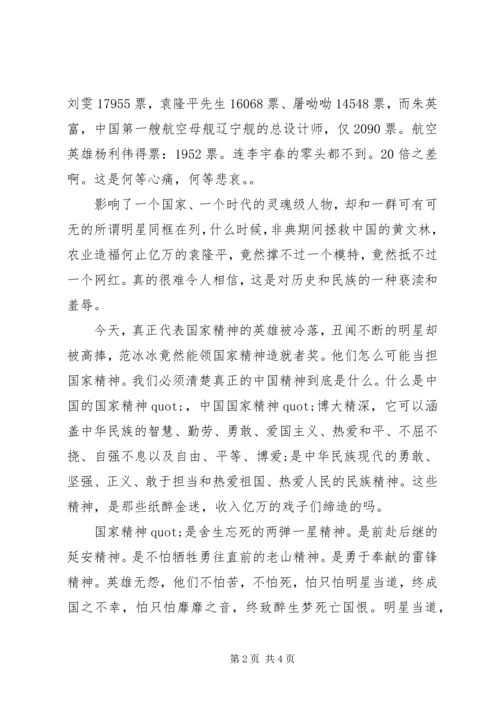 刘雯 17955 票，袁隆平先生 16068 票、屠呦呦 14548 票，而朱英富，中国第一艘航空母舰辽宁舰的总设计师，仅 2090 票。航空英雄杨利伟得票：1952 票。连李宇春的零头都不到。20 倍之差啊。这是何等心痛，何等悲哀。。

影响了一个国家、一个时代的灵魂级人物，却和一群可有可无的所谓明星同框在列，什么时候，非典期间拯救中国的黄文林，农业造福何止亿万的袁隆平，竟然撑不过一个模特，竟然抵不过一个网红。真的很难令人相信，这是对历史和民族的一种亵渎和羞辱。

今天，真正代表国家精神的英雄被冷落，丑闻不断的明星却被高捧，范冰冰竟然能领国家精神造就者奖。他们怎么可能当担国家精神。我们必须清楚真正的中国精神到底是什么。什么是中国的国家精神 quot;，中国国家精神 quot;博大精深，它可以涵盖中华民族的智慧、勤劳、勇敢、爱国主义、热爱和平、不屈不挠、自强不息以及自由、平等、博爱;是中华民族现代的勇敢、坚强、正义、敢于担当和热爱祖国、热爱人民的民族精神。这些精神，是那些纸醉金迷，收入亿万的戏子们缔造的吗。

国家精神 quot;是舍生忘死的两弹一星精神。是前赴后继的延安精神。是不怕牺牲勇往直前的老山精神。是勇于奉献的雷锋精神。英雄无怨，他们不怕苦，不怕死，怕只怕明星当道，终成国之不幸，怕只怕靡靡之音，终致醉生梦死亡国恨。明星当道，

第 2 页 共 4 页